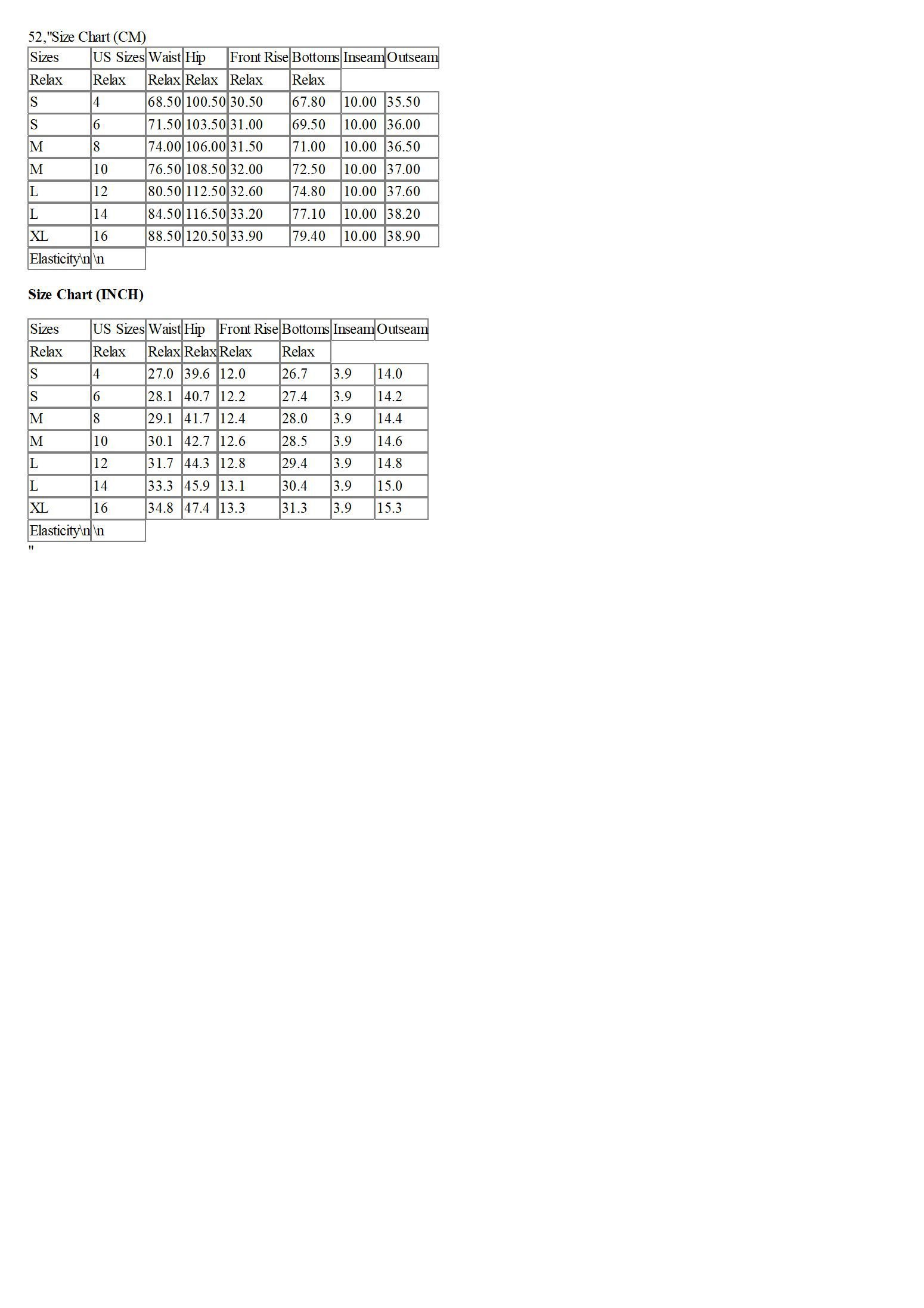 52,"Size Chart (CM)

| Sizes | US Sizes | Waist | Hip | Front Rise | Bottoms | Inseam | Outseam |
|---|---|---|---|---|---|---|---|
| Relax | Relax | Relax | Relax | Relax | Relax | | |
| S | 4 | 68.50 | 100.50 | 30.50 | 67.80 | 10.00 | 35.50 |
| S | 6 | 71.50 | 103.50 | 31.00 | 69.50 | 10.00 | 36.00 |
| M | 8 | 74.00 | 106.00 | 31.50 | 71.00 | 10.00 | 36.50 |
| M | 10 | 76.50 | 108.50 | 32.00 | 72.50 | 10.00 | 37.00 |
| L | 12 | 80.50 | 112.50 | 32.60 | 74.80 | 10.00 | 37.60 |
| L | 14 | 84.50 | 116.50 | 33.20 | 77.10 | 10.00 | 38.20 |
| XL | 16 | 88.50 | 120.50 | 33.90 | 79.40 | 10.00 | 38.90 |
| Elasticity\n | \n | | | | | | |

Size Chart (INCH)

| Sizes | US Sizes | Waist | Hip | Front Rise | Bottoms | Inseam | Outseam |
|---|---|---|---|---|---|---|---|
| Relax | Relax | Relax | Relax | Relax | Relax | | |
| S | 4 | 27.0 | 39.6 | 12.0 | 26.7 | 3.9 | 14.0 |
| S | 6 | 28.1 | 40.7 | 12.2 | 27.4 | 3.9 | 14.2 |
| M | 8 | 29.1 | 41.7 | 12.4 | 28.0 | 3.9 | 14.4 |
| M | 10 | 30.1 | 42.7 | 12.6 | 28.5 | 3.9 | 14.6 |
| L | 12 | 31.7 | 44.3 | 12.8 | 29.4 | 3.9 | 14.8 |
| L | 14 | 33.3 | 45.9 | 13.1 | 30.4 | 3.9 | 15.0 |
| XL | 16 | 34.8 | 47.4 | 13.3 | 31.3 | 3.9 | 15.3 |
| Elasticity\n | \n | | | | | | |

"